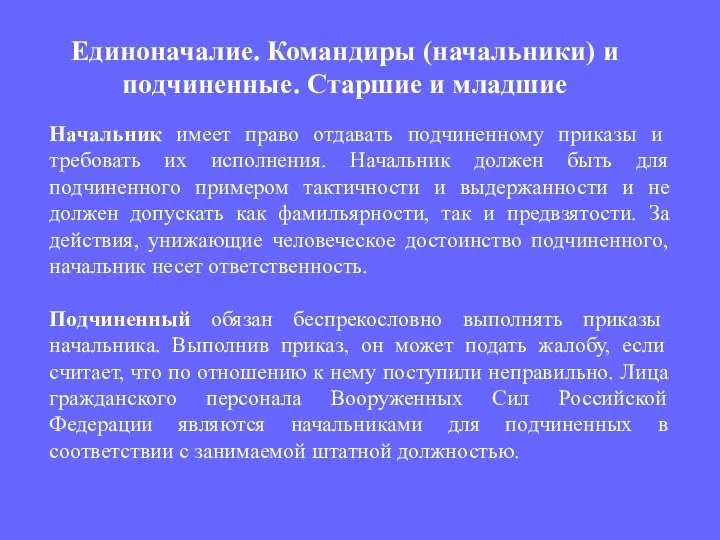 Единоначалие. Командиры (начальники) и подчиненные. Старшие и младшие

Начальник имеет право отдавать подчиненному приказы и требовать их исполнения. Начальник должен быть для подчиненного примером тактичности и выдержанности и не должен допускать как фамильярности, так и предвзятости. За действия, унижающие человеческое достоинство подчиненного, начальник несет ответственность.

Подчиненный обязан беспрекословно выполнять приказы начальника. Выполнив приказ, он может подать жалобу, если считает, что по отношению к нему поступили неправильно. Лица гражданского персонала Вооруженных Сил Российской Федерации являются начальниками для подчиненных в соответствии с занимаемой штатной должностью.